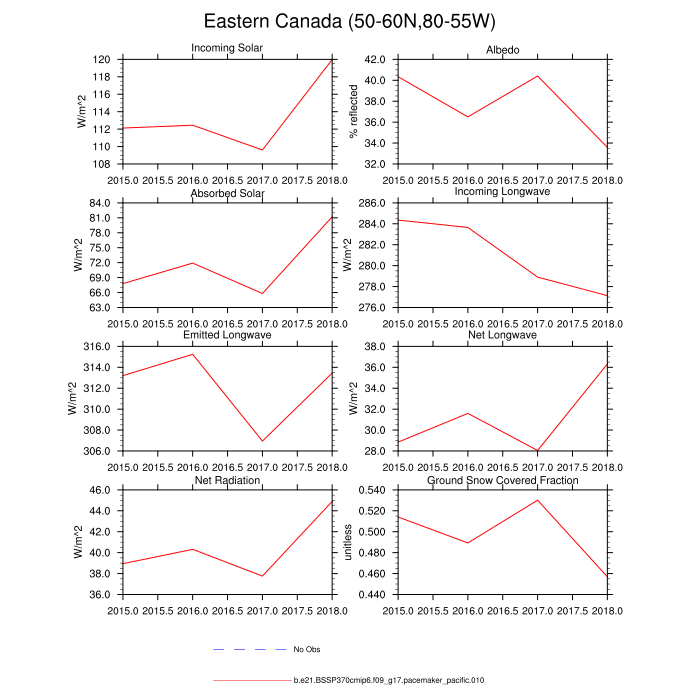 Eastern Canada (50-60N,80-55W)

Incoming Solar
W/m^2
120
118
116
114
112
110
108
2015.0 2015.5 2016.0 2016.5 2017.0 2017.5 2018.0

Albedo
% reflected
42.0
40.0
38.0
36.0
34.0
32.0
2015.0 2015.5 2016.0 2016.5 2017.0 2017.5 2018.0

Absorbed Solar
W/m^2
84.0
81.0
78.0
75.0
72.0
69.0
66.0
63.0
2015.0 2015.5 2016.0 2016.5 2017.0 2017.5 2018.0

Incoming Longwave
W/m^2
286.0
284.0
282.0
280.0
278.0
276.0
2015.0 2015.5 2016.0 2016.5 2017.0 2017.5 2018.0

Emitted Longwave
W/m^2
316.0
314.0
312.0
310.0
308.0
306.0
2015.0 2015.5 2016.0 2016.5 2017.0 2017.5 2018.0

Net Longwave
W/m^2
38.0
36.0
34.0
32.0
30.0
28.0
2015.0 2015.5 2016.0 2016.5 2017.0 2017.5 2018.0

Net Radiation
W/m^2
46.0
44.0
42.0
40.0
38.0
36.0
2015.0 2015.5 2016.0 2016.5 2017.0 2017.5 2018.0

Ground Snow Covered Fraction
unitless
0.540
0.520
0.500
0.480
0.460
0.440
2015.0 2015.5 2016.0 2016.5 2017.0 2017.5 2018.0

No Obs

b.e21.BSSP370cmip6.f09_g17.pacemaker_pacific.010